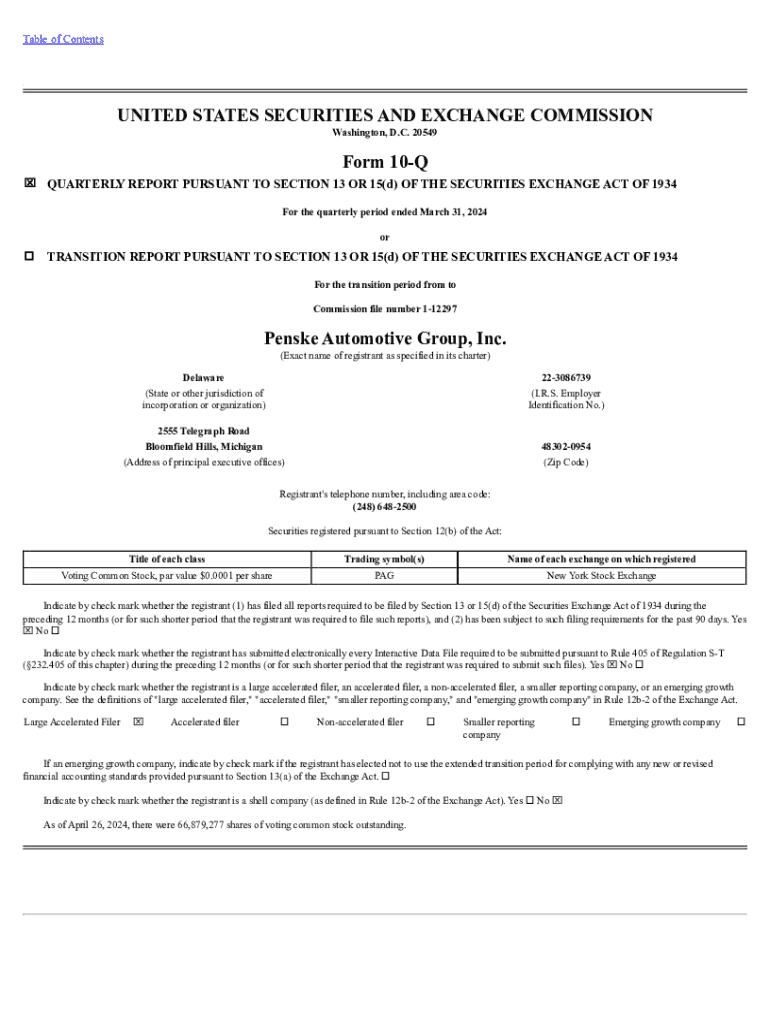 Table of Contents

UNITED STATES SECURITIES AND EXCHANGE COMMISSION
Washington, D.C. 20549

Form 10-Q

☒ QUARTERLY REPORT PURSUANT TO SECTION 13 OR 15(d) OF THE SECURITIES EXCHANGE ACT OF 1934

For the quarterly period ended March 31, 2024

or

☐ TRANSITION REPORT PURSUANT TO SECTION 13 OR 15(d) OF THE SECURITIES EXCHANGE ACT OF 1934

For the transition period from to

Commission file number 1-12297

Penske Automotive Group, Inc.
(Exact name of registrant as specified in its charter)

Delaware
(State or other jurisdiction of incorporation or organization)

22-3086739
(I.R.S. Employer Identification No.)

2555 Telegraph Road
Bloomfield Hills, Michigan
(Address of principal executive offices)

48302-0954
(Zip Code)

Registrant's telephone number, including area code:
(248) 648-2500

Securities registered pursuant to Section 12(b) of the Act:

| Title of each class | Trading symbol(s) | Name of each exchange on which registered |
|---|---|---|
| Voting Common Stock, par value $0.0001 per share | PAG | New York Stock Exchange |

Indicate by check mark whether the registrant (1) has filed all reports required to be filed by Section 13 or 15(d) of the Securities Exchange Act of 1934 during the preceding 12 months (or for such shorter period that the registrant was required to file such reports), and (2) has been subject to such filing requirements for the past 90 days. Yes ☒ No ☐

Indicate by check mark whether the registrant has submitted electronically every Interactive Data File required to be submitted pursuant to Rule 405 of Regulation S-T (§232.405 of this chapter) during the preceding 12 months (or for such shorter period that the registrant was required to submit such files). Yes ☒ No ☐

Indicate by check mark whether the registrant is a large accelerated filer, an accelerated filer, a non-accelerated filer, a smaller reporting company, or an emerging growth company. See the definitions of "large accelerated filer," "accelerated filer," "smaller reporting company," and "emerging growth company" in Rule 12b-2 of the Exchange Act.

Large Accelerated Filer ☒ Accelerated filer ☐ Non-accelerated filer ☐ Smaller reporting company ☐ Emerging growth company ☐

If an emerging growth company, indicate by check mark if the registrant has elected not to use the extended transition period for complying with any new or revised financial accounting standards provided pursuant to Section 13(a) of the Exchange Act. ☐

Indicate by check mark whether the registrant is a shell company (as defined in Rule 12b-2 of the Exchange Act). Yes ☐ No ☒

As of April 26, 2024, there were 66,879,277 shares of voting common stock outstanding.